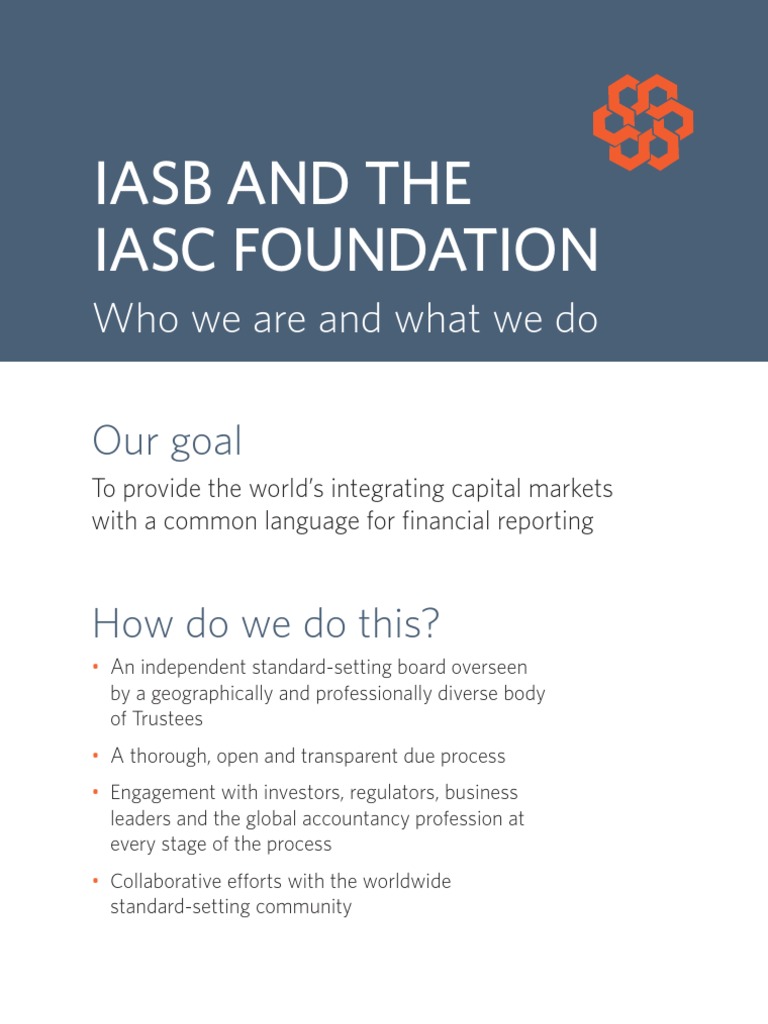 IASB AND THE IASC FOUNDATION

Who we are and what we do

Our goal

To provide the world's integrating capital markets with a common language for financial reporting

How do we do this?

• An independent standard-setting board overseen by a geographically and professionally diverse body of Trustees

• A thorough, open and transparent due process

• Engagement with investors, regulators, business leaders and the global accountancy profession at every stage of the process

• Collaborative efforts with the worldwide standard-setting community